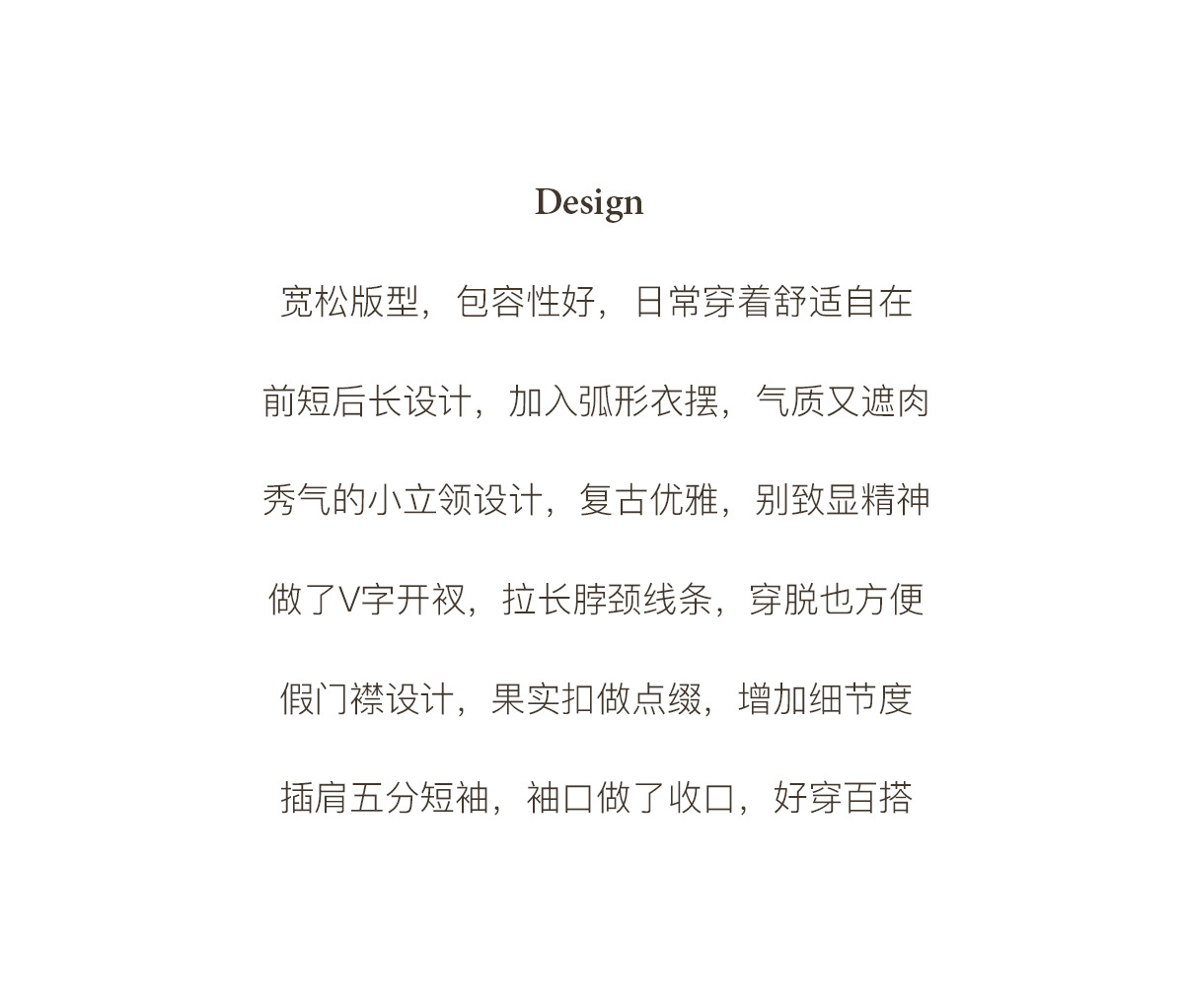 Design

宽松版型，包容性好，日常穿着舒适自在

前短后长设计，加入弧形衣摆，气质又遮肉

秀气的小立领设计，复古优雅，别致显精神

做了V字开衩，拉长脖颈线条，穿脱也方便

假门襟设计，果实扣做点缀，增加细节度

插肩五分短袖，袖口做了收口，好穿百搭